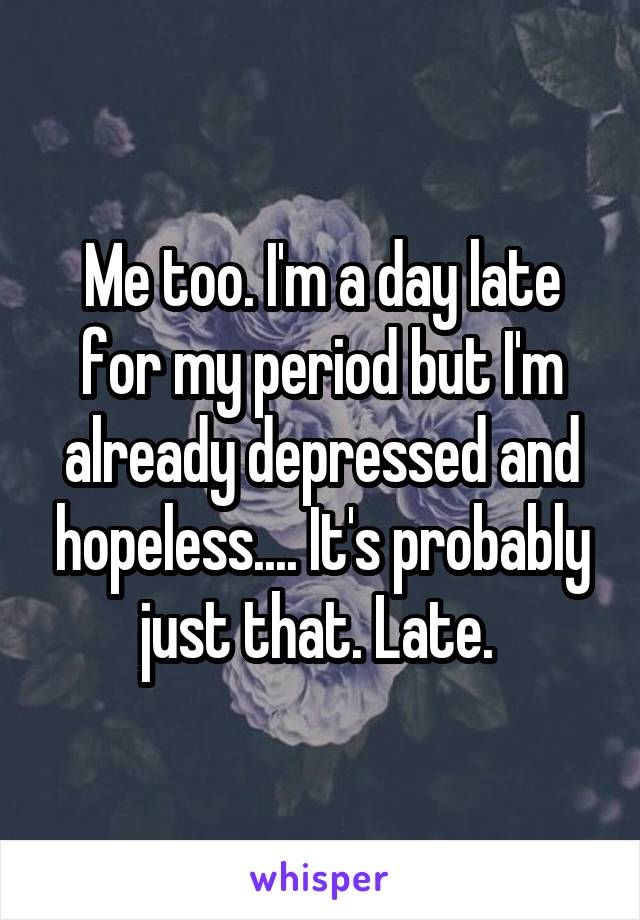 Me too. I'm a day late for my period but I'm already depressed and hopeless.... It's probably just that. Late.

whisper